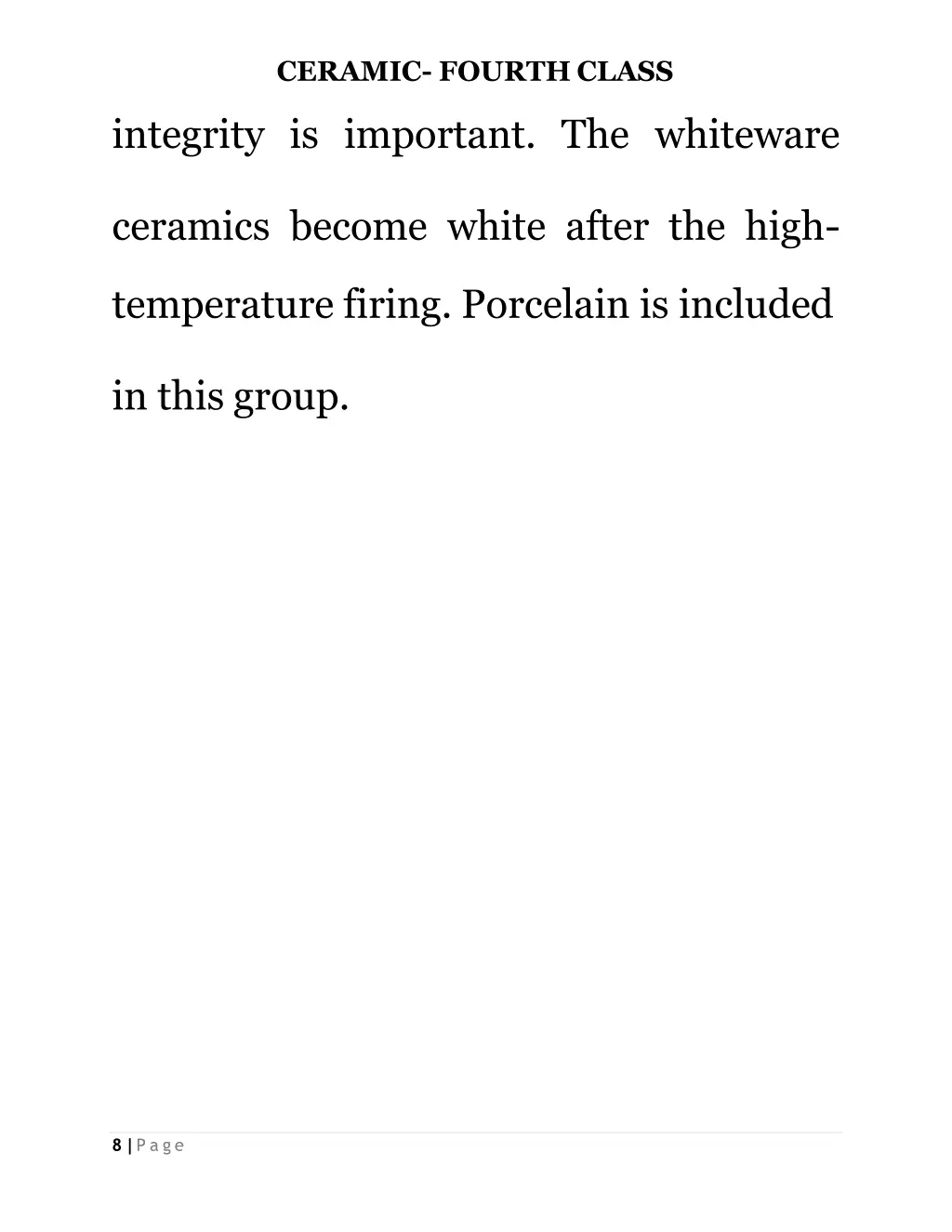 CERAMIC- FOURTH CLASS

integrity is important. The whiteware ceramics become white after the high-temperature firing. Porcelain is included in this group.

8 | P a g e